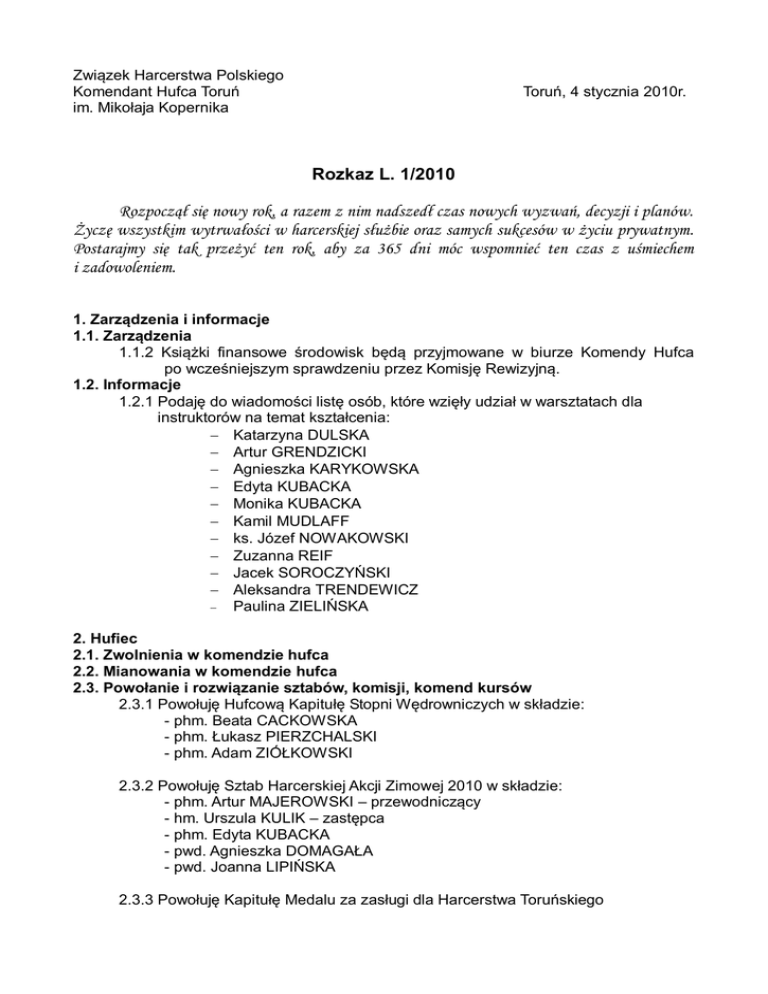 Związek Harcerstwa Polskiego
Komendant Hufca Toruń
im. Mikołaja Kopernika

Toruń, 4 stycznia 2010r.

Rozkaz L. 1/2010

Rozpoczął się nowy rok, a razem z nim nadszedł czas nowych wyzwań, decyzji i planów. Życzę wszystkim wytrwałości w harcerskiej służbie oraz samych sukcesów w życiu prywatnym. Postarajmy się tak przeżyć ten rok, aby za 365 dni móc wspomnieć ten czas z uśmiechem i zadowoleniem.

1. Zarządzenia i informacje
1.1. Zarządzenia
1.1.2 Książki finansowe środowisk będą przyjmowane w biurze Komendy Hufca po wcześniejszym sprawdzeniu przez Komisję Rewizyjną.
1.2. Informacje
1.2.1 Podaję do wiadomości listę osób, które wzięły udział w warsztatach dla instruktorów na temat kształcenia:
– Katarzyna DULSKA
– Artur GRENDZICKI
– Agnieszka KARYKOWSKA
– Edyta KUBACKA
– Monika KUBACKA
– Kamil MUDLAFF
– ks. Józef NOWAKOWSKI
– Zuzanna REIF
– Jacek SOROCZYŃSKI
– Aleksandra TRENDEWICZ
– Paulina ZIELIŃSKA

2. Hufiec
2.1. Zwolnienia w komendzie hufca
2.2. Mianowania w komendzie hufca
2.3. Powołanie i rozwiązanie sztabów, komisji, komend kursów
2.3.1 Powołuję Hufcową Kapitułę Stopni Wędrowniczych w składzie:
- phm. Beata CACKOWSKA
- phm. Łukasz PIERZCHALSKI
- phm. Adam ZIÓŁKOWSKI

2.3.2 Powołuję Sztab Harcerskiej Akcji Zimowej 2010 w składzie:
- phm. Artur MAJEROWSKI – przewodniczący
- hm. Urszula KULIK – zastępca
- phm. Edyta KUBACKA
- pwd. Agnieszka DOMAGAŁA
- pwd. Joanna LIPIŃSKA

2.3.3 Powołuję Kapitułę Medalu za zasługi dla Harcerstwa Toruńskiego